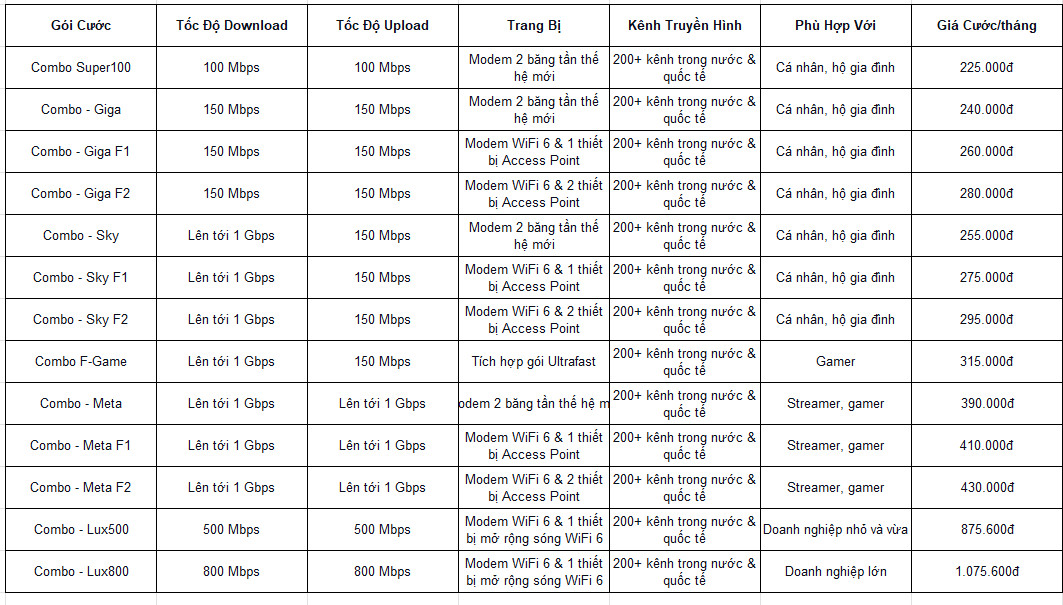 | Gói Cước | Tốc Độ Download | Tốc Độ Upload | Trang Bị | Kênh Truyền Hình | Phù Hợp Với | Giá Cước/tháng |
|---|---|---|---|---|---|---|
| Combo Super100 | 100 Mbps | 100 Mbps | Modem 2 băng tần thế hệ mới | 200+ kênh trong nước & quốc tế | Cá nhân, hộ gia đình | 225.000đ |
| Combo - Giga | 150 Mbps | 150 Mbps | Modem 2 băng tần thế hệ mới | 200+ kênh trong nước & quốc tế | Cá nhân, hộ gia đình | 240.000đ |
| Combo - Giga F1 | 150 Mbps | 150 Mbps | Modem WiFi 6 & 1 thiết bị Access Point | 200+ kênh trong nước & quốc tế | Cá nhân, hộ gia đình | 260.000đ |
| Combo - Giga F2 | 150 Mbps | 150 Mbps | Modem WiFi 6 & 2 thiết bị Access Point | 200+ kênh trong nước & quốc tế | Cá nhân, hộ gia đình | 280.000đ |
| Combo - Sky | Lên tới 1 Gbps | 150 Mbps | Modem 2 băng tần thế hệ mới | 200+ kênh trong nước & quốc tế | Cá nhân, hộ gia đình | 255.000đ |
| Combo - Sky F1 | Lên tới 1 Gbps | 150 Mbps | Modem WiFi 6 & 1 thiết bị Access Point | 200+ kênh trong nước & quốc tế | Cá nhân, hộ gia đình | 275.000đ |
| Combo - Sky F2 | Lên tới 1 Gbps | 150 Mbps | Modem WiFi 6 & 2 thiết bị Access Point | 200+ kênh trong nước & quốc tế | Cá nhân, hộ gia đình | 295.000đ |
| Combo F-Game | Lên tới 1 Gbps | 150 Mbps | Tích hợp gói Ultrafast | 200+ kênh trong nước & quốc tế | Gamer | 315.000đ |
| Combo - Meta | Lên tới 1 Gbps | Lên tới 1 Gbps | odem 2 băng tần thế hệ m | 200+ kênh trong nước & quốc tế | Streamer, gamer | 390.000đ |
| Combo - Meta F1 | Lên tới 1 Gbps | Lên tới 1 Gbps | Modem WiFi 6 & 1 thiết bị Access Point | 200+ kênh trong nước & quốc tế | Streamer, gamer | 410.000đ |
| Combo - Meta F2 | Lên tới 1 Gbps | Lên tới 1 Gbps | Modem WiFi 6 & 2 thiết bị Access Point | 200+ kênh trong nước & quốc tế | Streamer, gamer | 430.000đ |
| Combo - Lux500 | 500 Mbps | 500 Mbps | Modem WiFi 6 & 1 thiết bị mở rộng sóng WiFi 6 | 200+ kênh trong nước & quốc tế | Doanh nghiệp nhỏ và vừa | 875.600đ |
| Combo - Lux800 | 800 Mbps | 800 Mbps | Modem WiFi 6 & 1 thiết bị mở rộng sóng WiFi 6 | 200+ kênh trong nước & quốc tế | Doanh nghiệp lớn | 1.075.600đ |